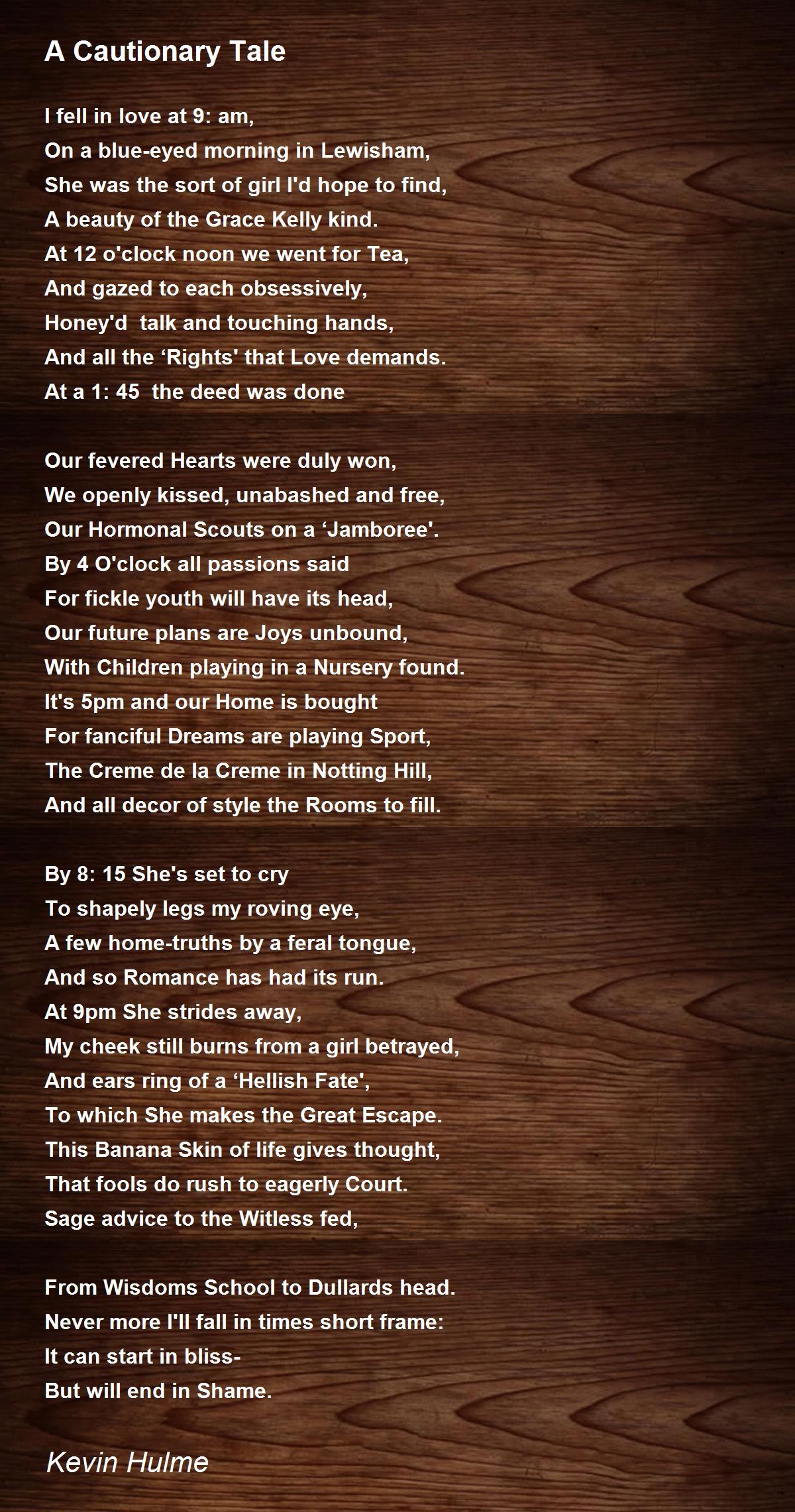 A Cautionary Tale

I fell in love at 9: am,
On a blue-eyed morning in Lewisham,
She was the sort of girl I'd hope to find,
A beauty of the Grace Kelly kind.
At 12 o'clock noon we went for Tea,
And gazed to each obsessively,
Honey'd talk and touching hands,
And all the ‘Rights' that Love demands.
At a 1: 45 the deed was done

Our fevered Hearts were duly won,
We openly kissed, unabashed and free,
Our Hormonal Scouts on a ‘Jamboree'.
By 4 O'clock all passions said
For fickle youth will have its head,
Our future plans are Joys unbound,
With Children playing in a Nursery found.
It's 5pm and our Home is bought
For fanciful Dreams are playing Sport,
The Creme de la Creme in Notting Hill,
And all decor of style the Rooms to fill.

By 8: 15 She's set to cry
To shapely legs my roving eye,
A few home-truths by a feral tongue,
And so Romance has had its run.
At 9pm She strides away,
My cheek still burns from a girl betrayed,
And ears ring of a ‘Hellish Fate',
To which She makes the Great Escape.
This Banana Skin of life gives thought,
That fools do rush to eagerly Court.
Sage advice to the Witless fed,

From Wisdoms School to Dullards head.
Never more I'll fall in times short frame:
It can start in bliss-
But will end in Shame.

Kevin Hulme